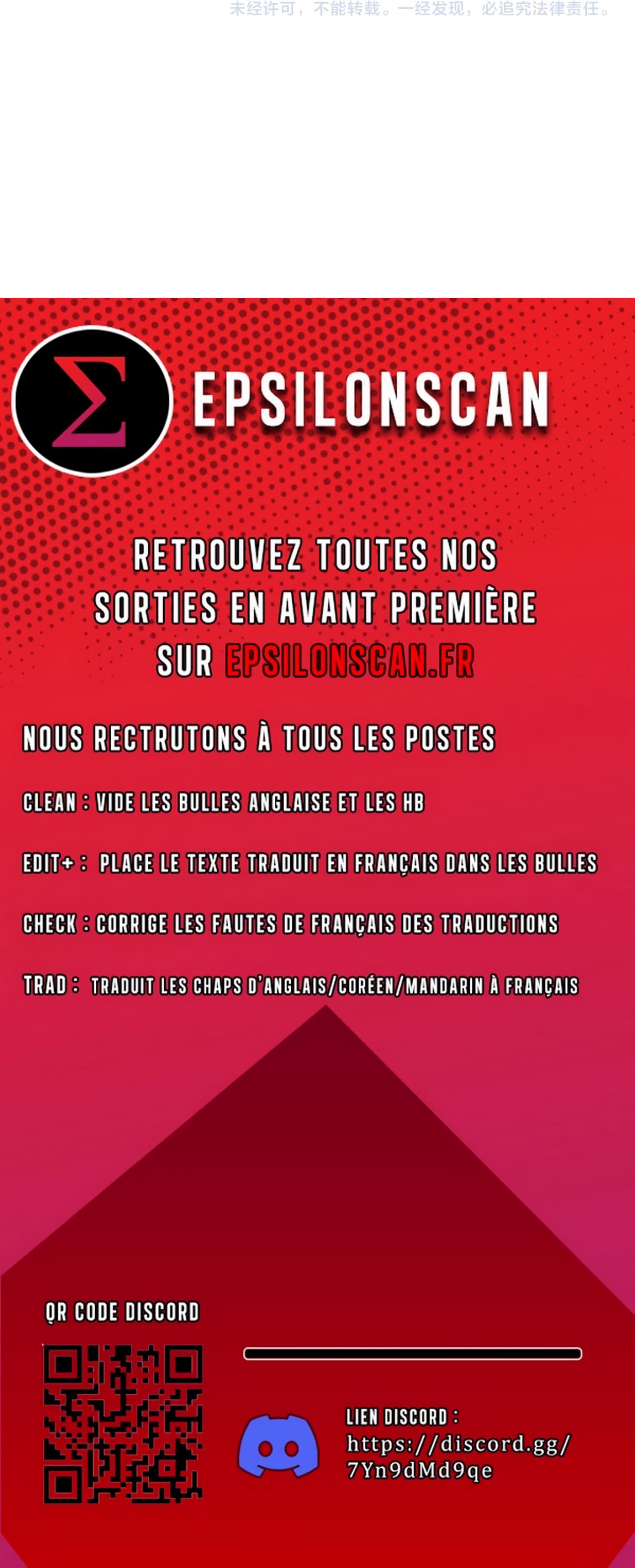 未经许可，不能转载。一经发现，必追究法律责任。

EPSILONSCAN

RETROUVEZ TOUTES NOS SORTIES EN AVANT PREMIÈRE SUR EPSILONSCAN.FR

NOUS RECTRUTONS À TOUS LES POSTES

CLEAN : VIDE LES BULLES ANGLAISE ET LES HB

EDIT+ : PLACE LE TEXTE TRADUIT EN FRANÇAIS DANS LES BULLES

CHECK : CORRIGE LES FAUTES DE FRANÇAIS DES TRADUCTIONS

TRAD : TRADUIT LES CHAPS D'ANGLAIS/CORÉEN/MANDARIN À FRANÇAIS

QR CODE DISCORD

LIEN DISCORD :
https://discord.gg/
7Yn9dMd9qe